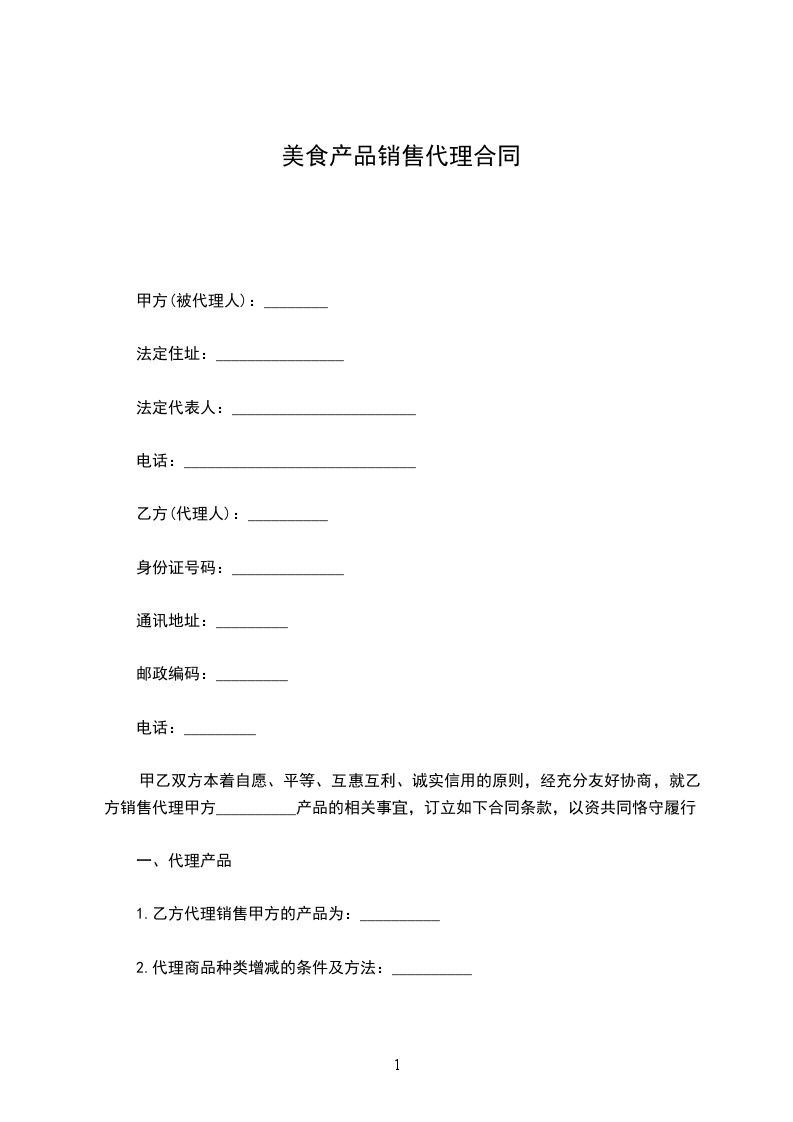 美食产品销售代理合同

甲方(被代理人)：________

法定住址：________________

法定代表人：_______________________

电话：_____________________________

乙方(代理人)：__________

身份证号码：______________

通讯地址：_________

邮政编码：_________

电话：_________

甲乙双方本着自愿、平等、互惠互利、诚实信用的原则，经充分友好协商，就乙方销售代理甲方__________产品的相关事宜，订立如下合同条款，以资共同恪守履行

一、代理产品

1.乙方代理销售甲方的产品为：__________

2.代理商品种类增减的条件及方法：__________

1